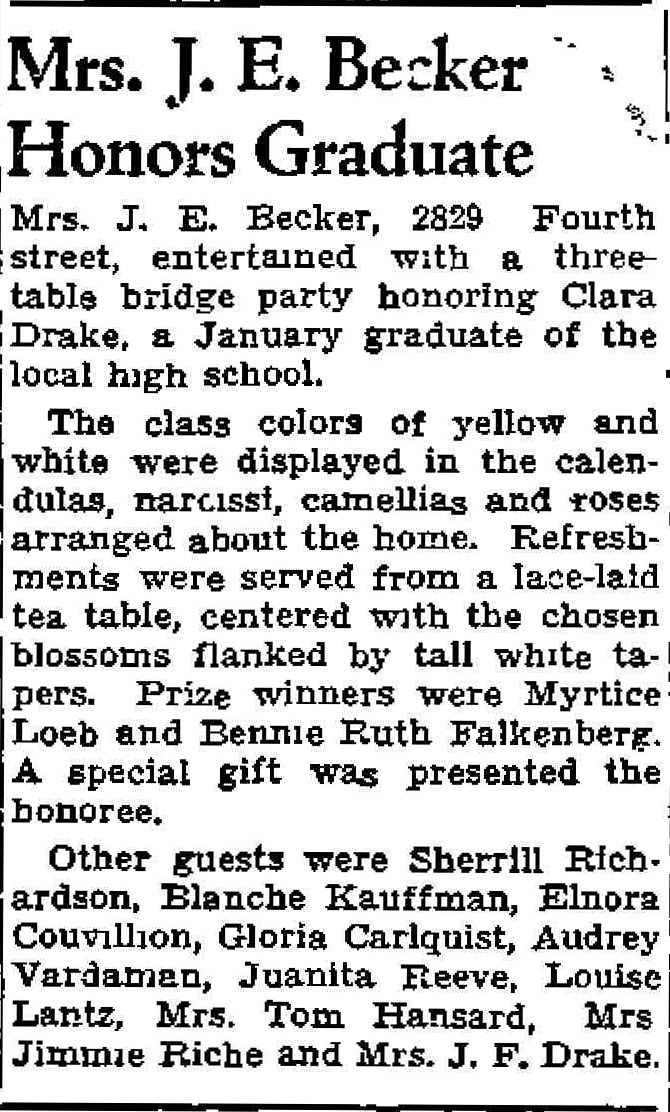 Mrs. J. E. Becker Honors Graduate

Mrs. J. E. Becker, 2829 Fourth street, entertained with a three-table bridge party honoring Clara Drake, a January graduate of the local high school.

The class colors of yellow and white were displayed in the calendulas, narcissi, camellias and roses arranged about the home. Refreshments were served from a lace-laid tea table, centered with the chosen blossoms flanked by tall white tapers. Prize winners were Myrtice Loeb and Bennie Ruth Falkenberg. A special gift was presented the honoree.

Other guests were Sherrill Richardson, Blanche Kauffman, Elnora Couvillion, Gloria Carlquist, Audrey Vardaman, Juanita Reeve, Louise Lantz, Mrs. Tom Hansard, Mrs Jimmie Riche and Mrs. J. F. Drake.